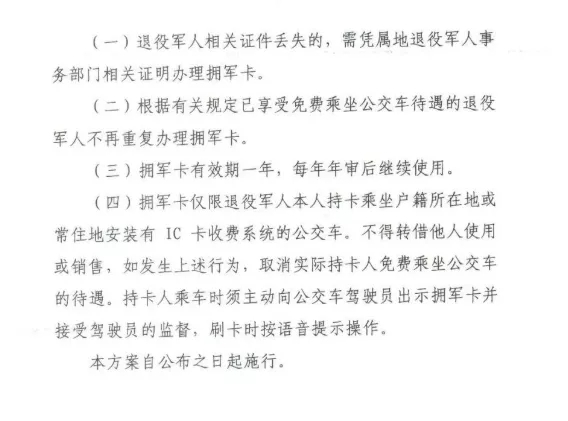 （一）退役军人相关证件丢失的，需凭属地退役军人事务部门相关证明办理拥军卡。

（二）根据有关规定已享受免费乘坐公交车待遇的退役军人不再重复办理拥军卡。

（三）拥军卡有效期一年，每年年审后继续使用。

（四）拥军卡仅限退役军人本人持卡乘坐户籍所在地或常住地安装有 IC 卡收费系统的公交车。不得转借他人使用或销售，如发生上述行为，取消实际持卡人免费乘坐公交车的待遇。持卡人乘车时须主动向公交车驾驶员出示拥军卡并接受驾驶员的监督，刷卡时按语音提示操作。

本方案自公布之日起施行。